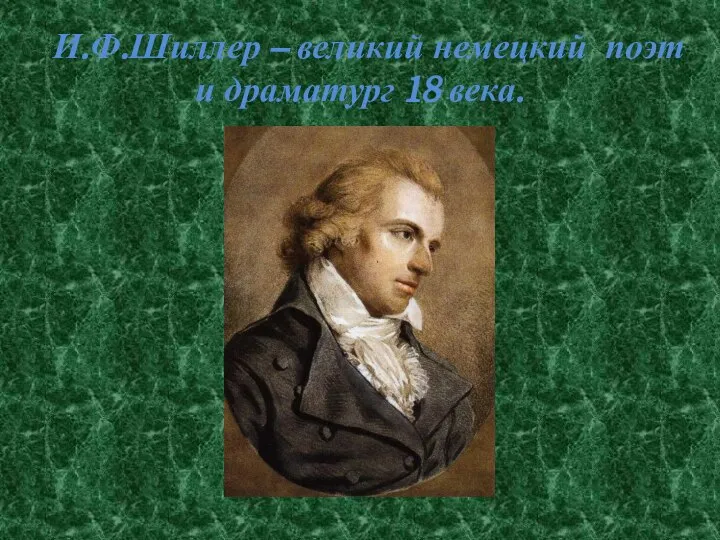 И.Ф.Шиллер – великий немецкий поэт и драматург 18 века.